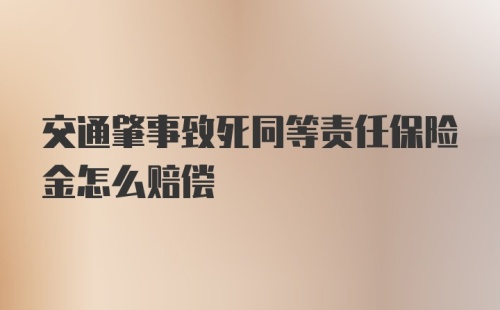 交通肇事致死同等责任保险金怎么赔偿